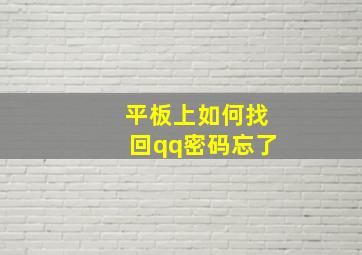 平板上如何找回qq密码忘了